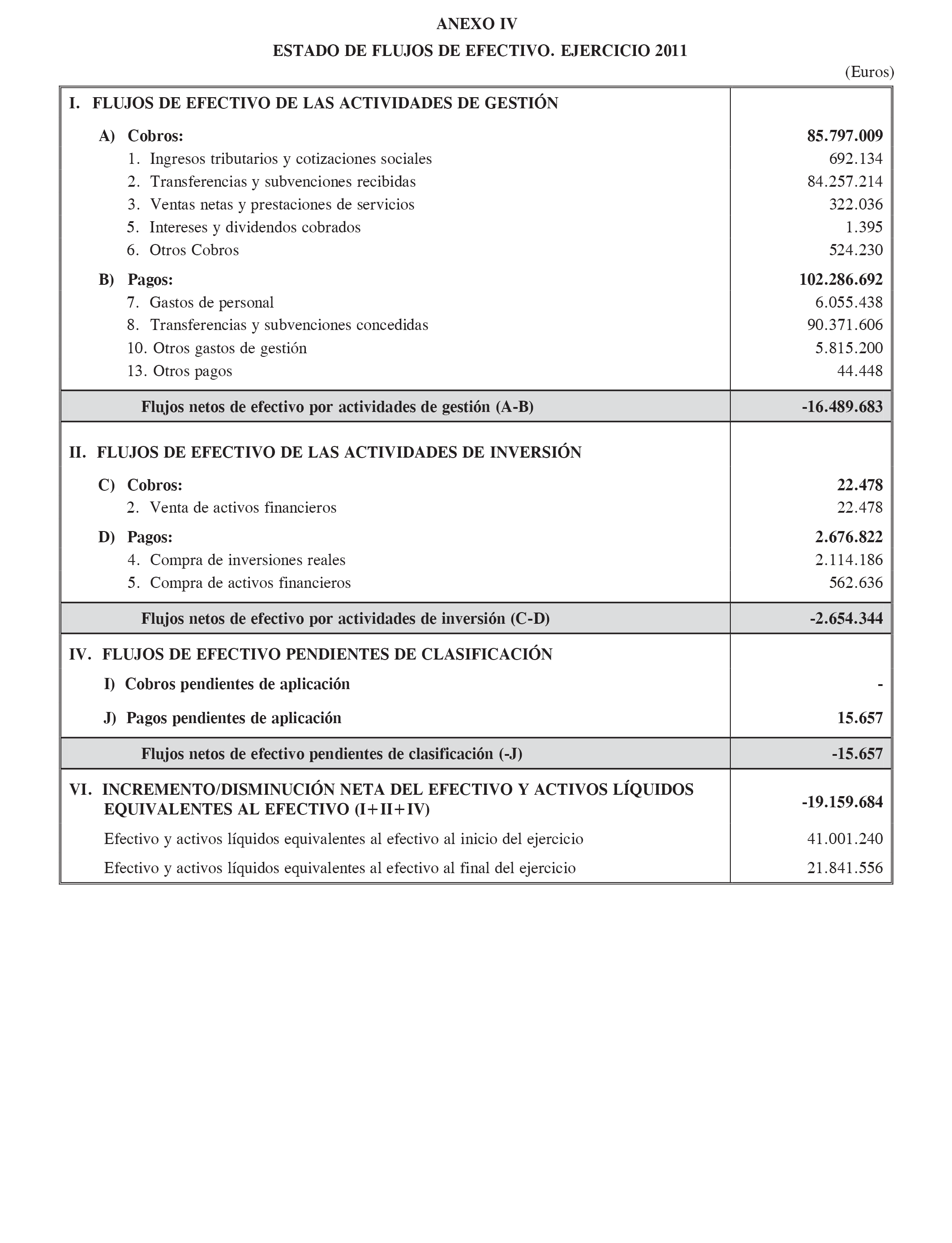 ANEXO IV

ESTADO DE FLUJOS DE EFECTIVO. EJERCICIO 2011

(Euros)

| | |
|---|---|
| I. FLUJOS DE EFECTIVO DE LAS ACTIVIDADES DE GESTIÓN | |
| A) Cobros: | 85.797.009 |
| 1. Ingresos tributarios y cotizaciones sociales | 692.134 |
| 2. Transferencias y subvenciones recibidas | 84.257.214 |
| 3. Ventas netas y prestaciones de servicios | 322.036 |
| 5. Intereses y dividendos cobrados | 1.395 |
| 6. Otros Cobros | 524.230 |
| B) Pagos: | 102.286.692 |
| 7. Gastos de personal | 6.055.438 |
| 8. Transferencias y subvenciones concedidas | 90.371.606 |
| 10. Otros gastos de gestión | 5.815.200 |
| 13. Otros pagos | 44.448 |
| Flujos netos de efectivo por actividades de gestión (A-B) | -16.489.683 |
| II. FLUJOS DE EFECTIVO DE LAS ACTIVIDADES DE INVERSIÓN | |
| C) Cobros: | 22.478 |
| 2. Venta de activos financieros | 22.478 |
| D) Pagos: | 2.676.822 |
| 4. Compra de inversiones reales | 2.114.186 |
| 5. Compra de activos financieros | 562.636 |
| Flujos netos de efectivo por actividades de inversión (C-D) | -2.654.344 |
| IV. FLUJOS DE EFECTIVO PENDIENTES DE CLASIFICACIÓN | |
| I) Cobros pendientes de aplicación | - |
| J) Pagos pendientes de aplicación | 15.657 |
| Flujos netos de efectivo pendientes de clasificación (-J) | -15.657 |
| VI. INCREMENTO/DISMINUCIÓN NETA DEL EFECTIVO Y ACTIVOS LÍQUIDOS EQUIVALENTES AL EFECTIVO (I+II+IV) | -19.159.684 |
| Efectivo y activos líquidos equivalentes al efectivo al inicio del ejercicio | 41.001.240 |
| Efectivo y activos líquidos equivalentes al efectivo al final del ejercicio | 21.841.556 |